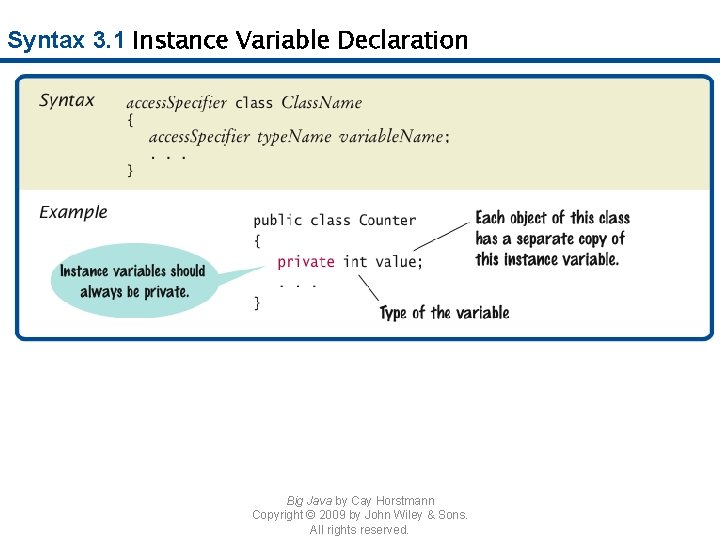 Syntax 3.1 Instance Variable Declaration

Syntax

accessSpecifier class ClassName
{
accessSpecifier typeName variableName;
. . .
}

Example

public class Counter
{
private int value;
. . .
}

Instance variables should always be private.

Each object of this class has a separate copy of this instance variable.

Type of the variable

Big Java by Cay Horstmann
Copyright © 2009 by John Wiley & Sons. All rights reserved.